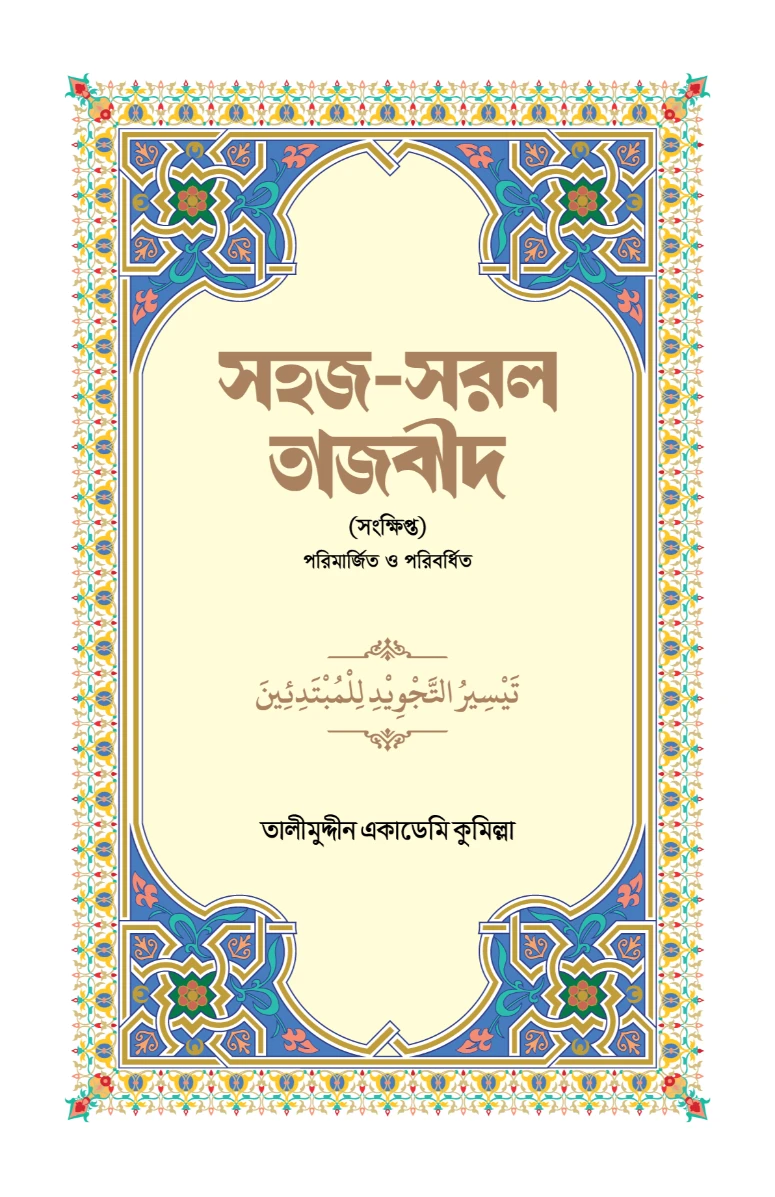 সহজ-সরল তাজবীদ

(সংক্ষিপ্ত)

পরিমার্জিত ও পরিবর্ধিত

تَيْسِيرُ التَّجْوِيْدِ لِلْمُبْتَدِئِينَ

তালীমুদ্দীন একাডেমি কুমিল্লা